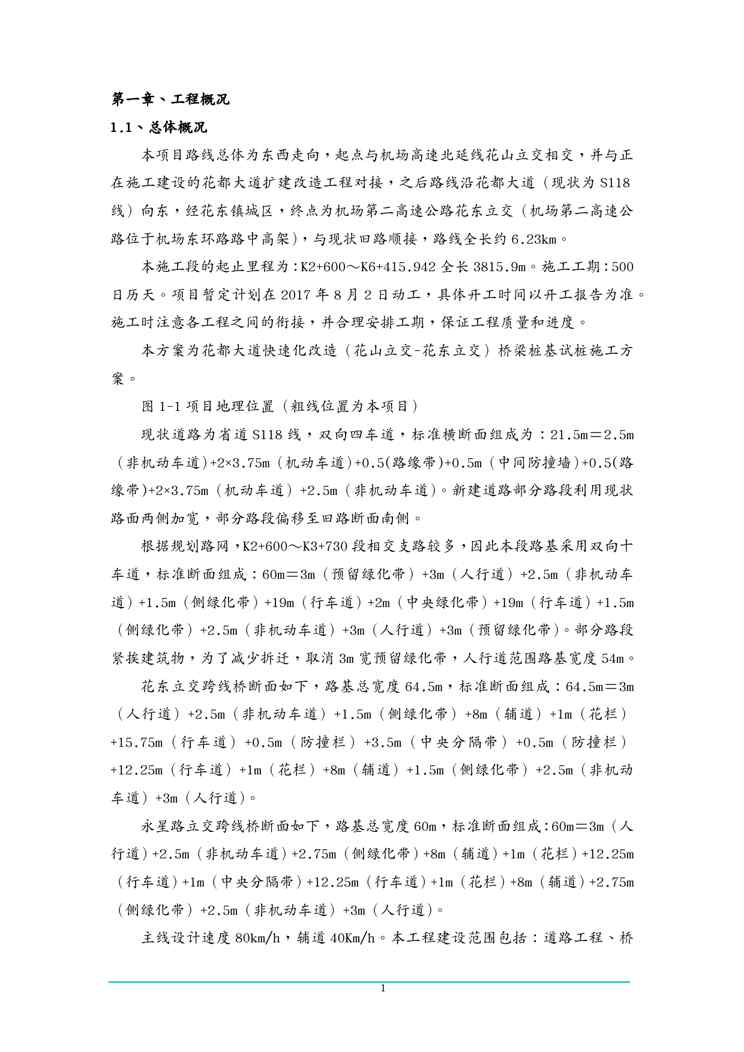 第一章、工程概况

1.1、总体概况

本项目路线总体为东西走向，起点与机场高速北延线花山立交相交，并与正在施工建设的花都大道扩建改造工程对接，之后路线沿花都大道（现状为 S118 线）向东，经花东镇城区，终点为机场第二高速公路花东立交（机场第二高速公路位于机场东环路路中高架），与现状旧路顺接，路线全长约 6.23km。

本施工段的起止里程为：K2+600～K6+415.942 全长 3815.9m。施工工期：500 日历天。项目暂定计划在 2017 年 8 月 2 日动工，具体开工时间以开工报告为准。施工时注意各工程之间的衔接，并合理安排工期，保证工程质量和进度。

本方案为花都大道快速化改造（花山立交-花东立交）桥梁桩基试桩施工方案。

图 1-1 项目地理位置（粗线位置为本项目）

现状道路为省道 S118 线，双向四车道，标准横断面组成为：21.5m＝2.5m（非机动车道）+2×3.75m（机动车道）+0.5(路缘带)+0.5m（中间防撞墙）+0.5(路缘带)+2×3.75m（机动车道）+2.5m（非机动车道）。新建道路部分路段利用现状路面两侧加宽，部分路段偏移至旧路断面南侧。

根据规划路网，K2+600～K3+730 段相交支路较多，因此本段路基采用双向十车道，标准断面组成：60m＝3m（预留绿化带）+3m（人行道）+2.5m（非机动车道）+1.5m（侧绿化带）+19m（行车道）+2m（中央绿化带）+19m（行车道）+1.5m（侧绿化带）+2.5m（非机动车道）+3m（人行道）+3m（预留绿化带）。部分路段紧挨建筑物，为了减少拆迁，取消 3m 宽预留绿化带，人行道范围路基宽度 54m。

花东立交跨线桥断面如下，路基总宽度 64.5m，标准断面组成：64.5m＝3m（人行道）+2.5m（非机动车道）+1.5m（侧绿化带）+8m（辅道）+1m（花栏）+15.75m（行车道）+0.5m（防撞栏）+3.5m（中央分隔带）+0.5m（防撞栏）+12.25m（行车道）+1m（花栏）+8m（辅道）+1.5m（侧绿化带）+2.5m（非机动车道）+3m（人行道）。

永星路立交跨线桥断面如下，路基总宽度 60m，标准断面组成：60m＝3m（人行道）+2.5m（非机动车道）+2.75m（侧绿化带）+8m（辅道）+1m（花栏）+12.25m（行车道）+1m（中央分隔带）+12.25m（行车道）+1m（花栏）+8m（辅道）+2.75m（侧绿化带）+2.5m（非机动车道）+3m（人行道）。

主线设计速度 80km/h，辅道 40Km/h。本工程建设范围包括：道路工程、桥

1